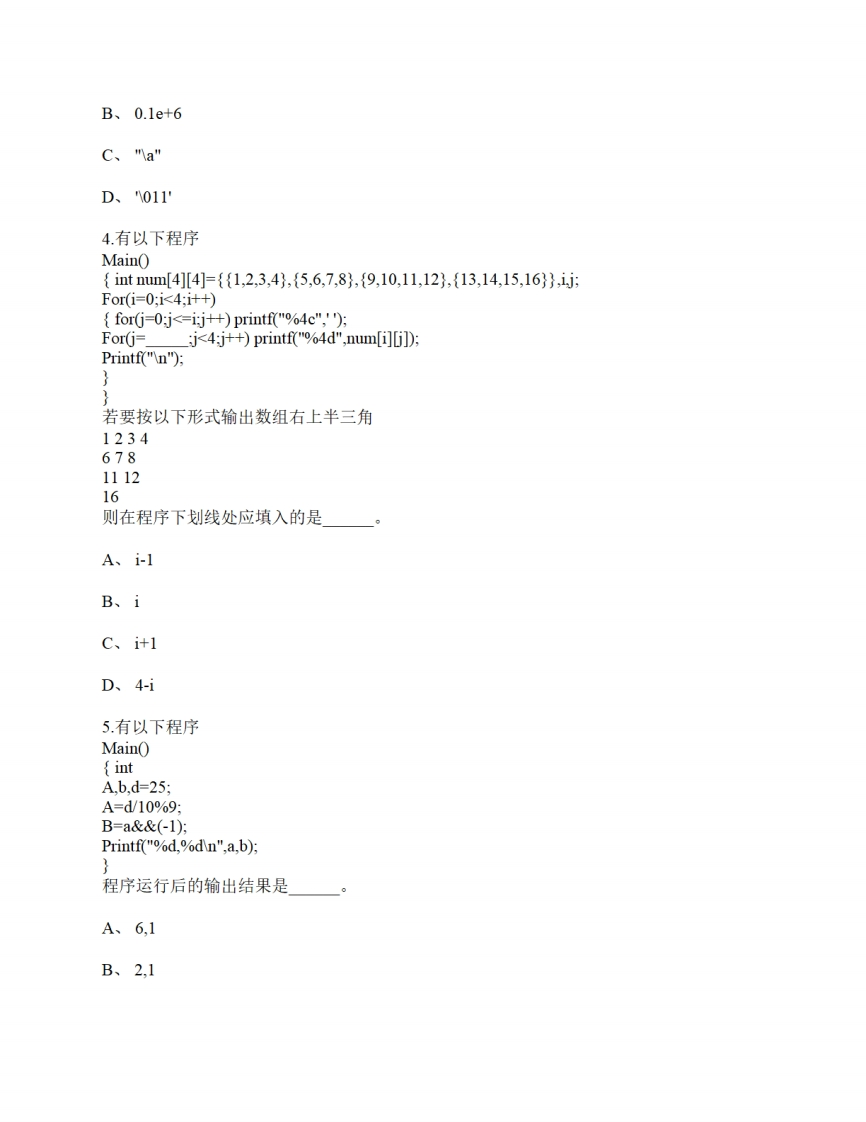 B、 0.1e+6

C、 "\a"

D、 '\011'

4.有以下程序
Main()
{ int num[4][4]={{1,2,3,4},{5,6,7,8},{9,10,11,12},{13,14,15,16}},i,j;
For(i=0;i<4;i++)
{ for(j=0;j<=i;j++) printf("%4c",' ');
For(j=_____;j<4;j++) printf("%4d",num[i][j]);
Printf("\n");
}
}
若要按以下形式输出数组右上半三角
1 2 3 4
6 7 8
11 12
16
则在程序下划线处应填入的是______。

A、 i-1

B、 i

C、 i+1

D、 4-i

5.有以下程序
Main()
{ int
A,b,d=25;
A=d/10%9;
B=a&&(-1);
Printf("%d,%d\n",a,b);
}
程序运行后的输出结果是______。

A、 6,1

B、 2,1